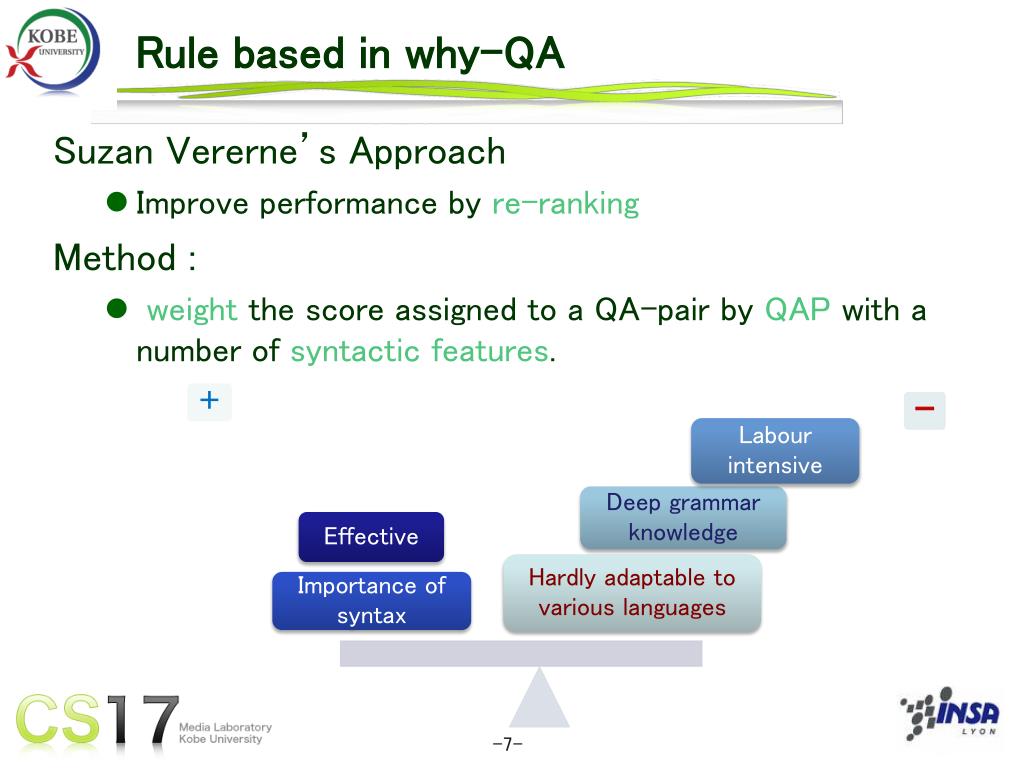 KOBE UNIVERSITY

Rule based in why-QA

Suzan Vererne's Approach

● Improve performance by re-ranking

Method :

● weight the score assigned to a QA-pair by QAP with a number of syntactic features.

+

−

Labour intensive

Deep grammar knowledge

Effective

Hardly adaptable to various languages

Importance of syntax

CS17 Media Laboratory Kobe University

-7-

INSA LYON